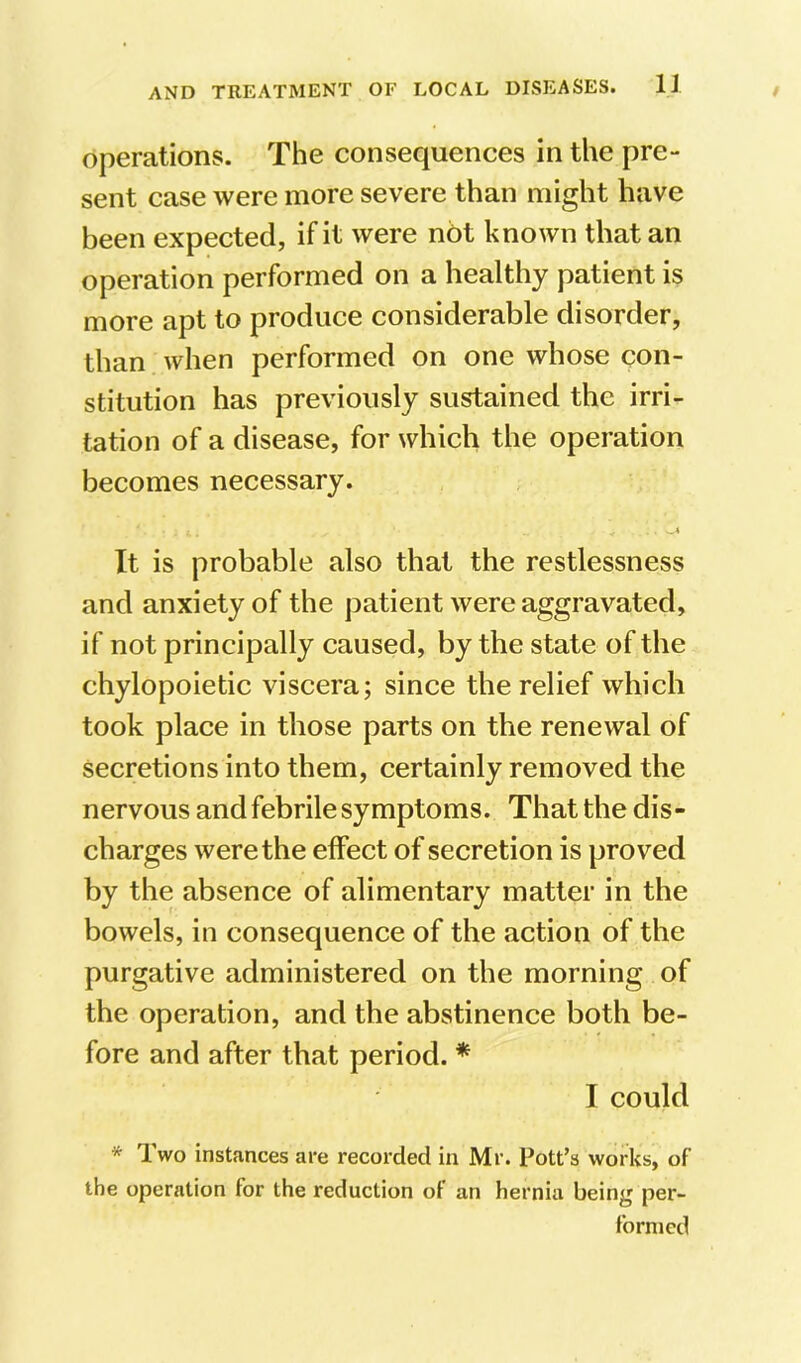 AND TREATMENT OF LOCAL DISEASES. 11

operations. The consequences in the present case were more severe than might have been expected, if it were not known that an operation performed on a healthy patient is more apt to produce considerable disorder, than when performed on one whose constitution has previously sustained the irritation of a disease, for which the operation becomes necessary.

It is probable also that the restlessness and anxiety of the patient were aggravated, if not principally caused, by the state of the chylopoietic viscera; since the relief which took place in those parts on the renewal of secretions into them, certainly removed the nervous and febrile symptoms. That the discharges were the effect of secretion is proved by the absence of alimentary matter in the bowels, in consequence of the action of the purgative administered on the morning of the operation, and the abstinence both before and after that period. *

I could

* Two instances are recorded in Mr. Pott's works, of the operation for the reduction of an hernia being performed